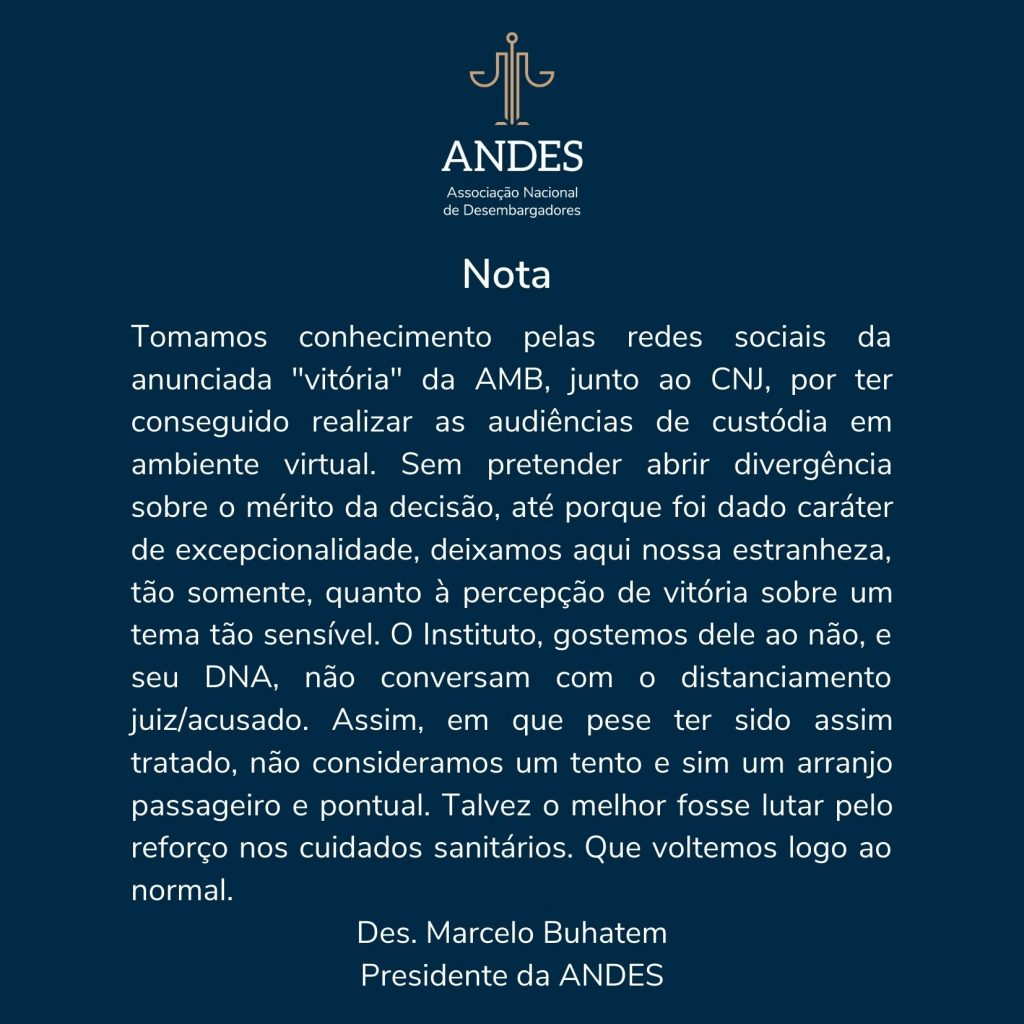 ANDES
Associação Nacional de Desembargadores

Nota

Tomamos conhecimento pelas redes sociais da anunciada "vitória" da AMB, junto ao CNJ, por ter conseguido realizar as audiências de custódia em ambiente virtual. Sem pretender abrir divergência sobre o mérito da decisão, até porque foi dado caráter de excepcionalidade, deixamos aqui nossa estranheza, tão somente, quanto à percepção de vitória sobre um tema tão sensível. O Instituto, gostemos dele ao não, e seu DNA, não conversam com o distanciamento juiz/acusado. Assim, em que pese ter sido assim tratado, não consideramos um tento e sim um arranjo passageiro e pontual. Talvez o melhor fosse lutar pelo reforço nos cuidados sanitários. Que voltemos logo ao normal.

Des. Marcelo Buhatem
Presidente da ANDES